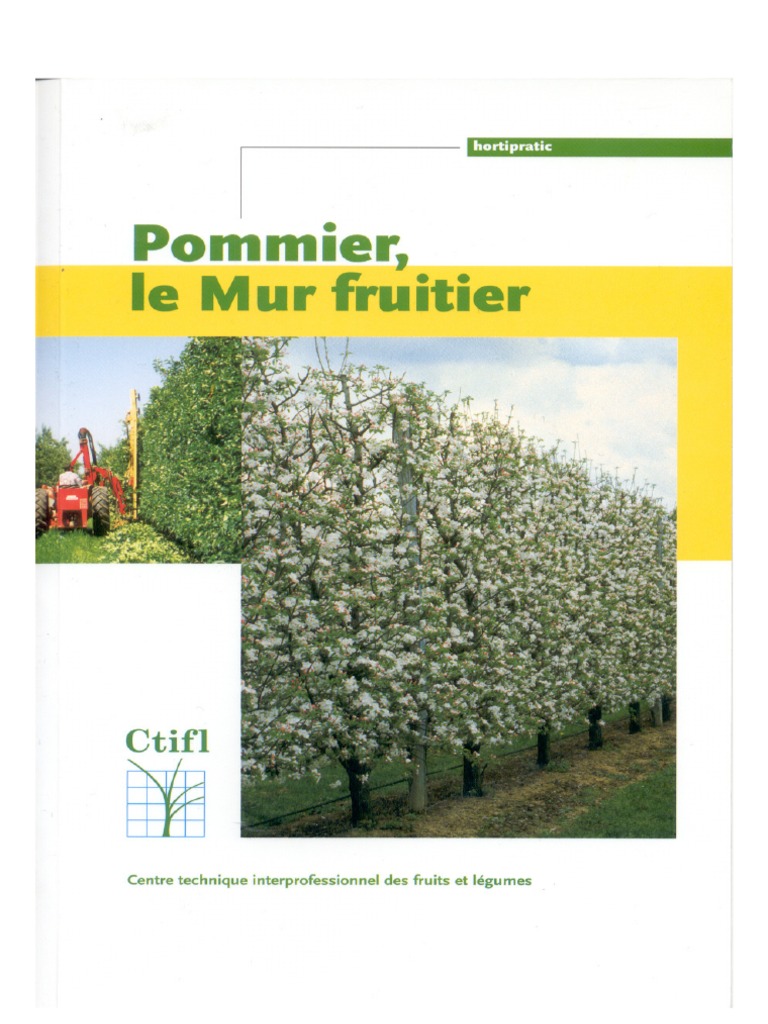 hortipratic

Pommier,
le Mur fruitier

Ctifl

Centre technique interprofessionnel des fruits et légumes